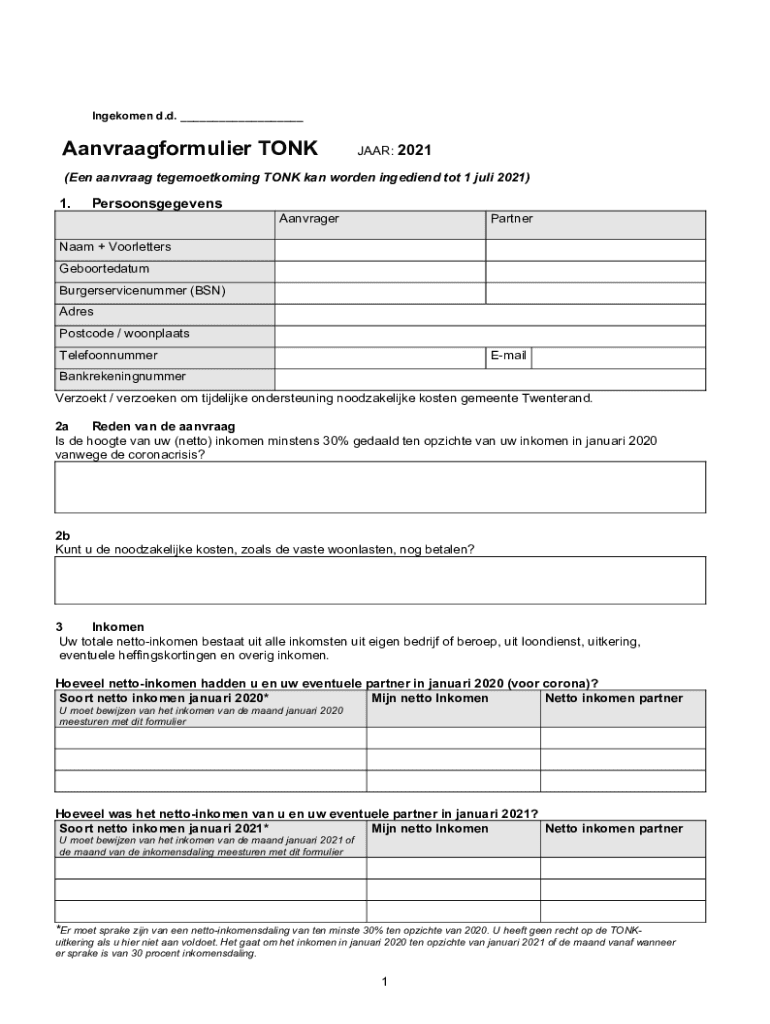 Ingekomen d.d. ___________________

Aanvraagformulier TONK JAAR: 2021

(Een aanvraag tegemoetkoming TONK kan worden ingediend tot 1 juli 2021)

1. Persoonsgegevens

| | Aanvrager | Partner |
|---|---|---|
| Naam + Voorletters | | |
| Geboortedatum | | |
| Burgerservicenummer (BSN) | | |
| Adres | | |
| Postcode / woonplaats | | |
| Telefoonnummer | | E-mail |
| Bankrekeningnummer | | |

Verzoekt / verzoeken om tijdelijke ondersteuning noodzakelijke kosten gemeente Twenterand.

2a Reden van de aanvraag
Is de hoogte van uw (netto) inkomen minstens 30% gedaald ten opzichte van uw inkomen in januari 2020 vanwege de coronacrisis?

2b
Kunt u de noodzakelijke kosten, zoals de vaste woonlasten, nog betalen?

3 Inkomen
Uw totale netto-inkomen bestaat uit alle inkomsten uit eigen bedrijf of beroep, uit loondienst, uitkering, eventuele heffingskortingen en overig inkomen.

Hoeveel netto-inkomen hadden u en uw eventuele partner in januari 2020 (voor corona)?

| Soort netto inkomen januari 2020* U moet bewijzen van het inkomen van de maand januari 2020 meesturen met dit formulier | Mijn netto Inkomen | Netto inkomen partner |
|---|---|---|
| | | |
| | | |
| | | |

Hoeveel was het netto-inkomen van u en uw eventuele partner in januari 2021?

| Soort netto inkomen januari 2021* U moet bewijzen van het inkomen van de maand januari 2021 of de maand van de inkomensdaling meesturen met dit formulier | Mijn netto Inkomen | Netto inkomen partner |
|---|---|---|
| | | |
| | | |
| | | |

*Er moet sprake zijn van een netto-inkomensdaling van ten minste 30% ten opzichte van 2020. U heeft geen recht op de TONK-uitkering als u hier niet aan voldoet. Het gaat om het inkomen in januari 2020 ten opzichte van januari 2021 of de maand vanaf wanneer er sprake is van 30 procent inkomensdaling.

1